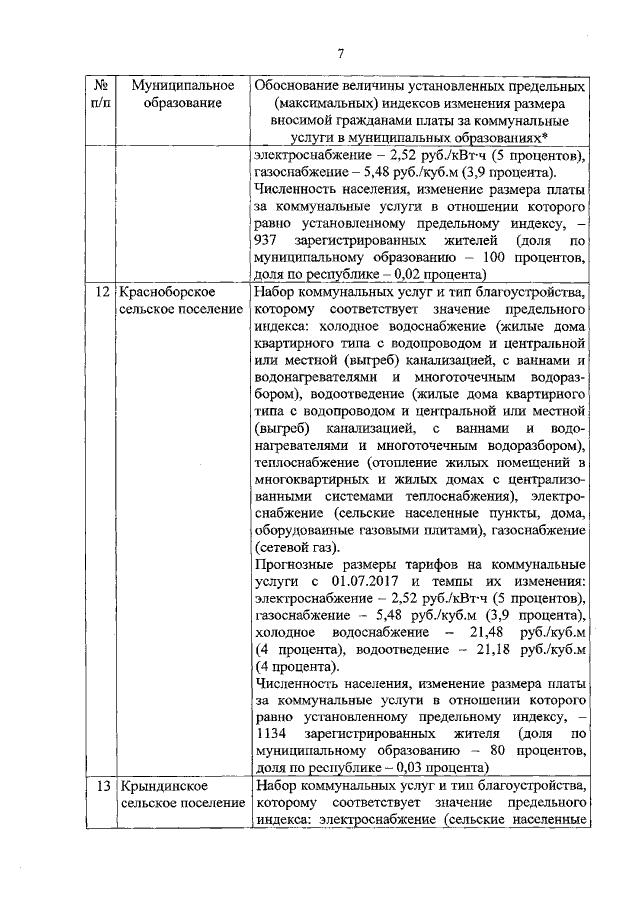 7

| № п/п | Муниципальное образование | Обоснование величины установленных предельных (максимальных) индексов изменения размера вносимой гражданами платы за коммунальные услуги в муниципальных образованиях* |
|---|---|---|
| | | электроснабжение – 2,52 руб./кВт·ч (5 процентов), газоснабжение – 5,48 руб./куб.м (3,9 процента). Численность населения, изменение размера платы за коммунальные услуги в отношении которого равно установленному предельному индексу, – 937 зарегистрированных жителей (доля по муниципальному образованию – 100 процентов, доля по республике – 0,02 процента) |
| 12 | Красноборское сельское поселение | Набор коммунальных услуг и тип благоустройства, которому соответствует значение предельного индекса: холодное водоснабжение (жилые дома квартирного типа с водопроводом и центральной или местной (выгреб) канализацией, с ваннами и водонагревателями и многоточечным водоразбором), водоотведение (жилые дома квартирного типа с водопроводом и центральной или местной (выгреб) канализацией, с ваннами и водонагревателями и многоточечным водоразбором), теплоснабжение (отопление жилых помещений в многоквартирных и жилых домах с централизованными системами теплоснабжения), электроснабжение (сельские населенные пункты, дома, оборудованные газовыми плитами), газоснабжение (сетевой газ). Прогнозные размеры тарифов на коммунальные услуги с 01.07.2017 и темпы их изменения: электроснабжение – 2,52 руб./кВт·ч (5 процентов), газоснабжение – 5,48 руб./куб.м (3,9 процента), холодное водоснабжение – 21,48 руб./куб.м (4 процента), водоотведение – 21,18 руб./куб.м (4 процента). Численность населения, изменение размера платы за коммунальные услуги в отношении которого равно установленному предельному индексу, – 1134 зарегистрированных жителя (доля по муниципальному образованию – 80 процентов, доля по республике – 0,03 процента) |
| 13 | Крындинское сельское поселение | Набор коммунальных услуг и тип благоустройства, которому соответствует значение предельного индекса: электроснабжение (сельские населенные |